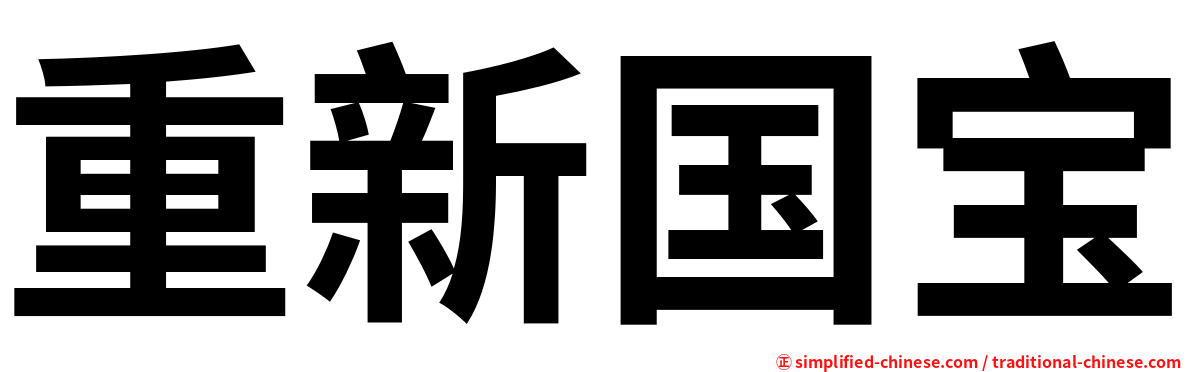 重新国宝

㊣ simplified-chinese.com / traditional-chinese.com